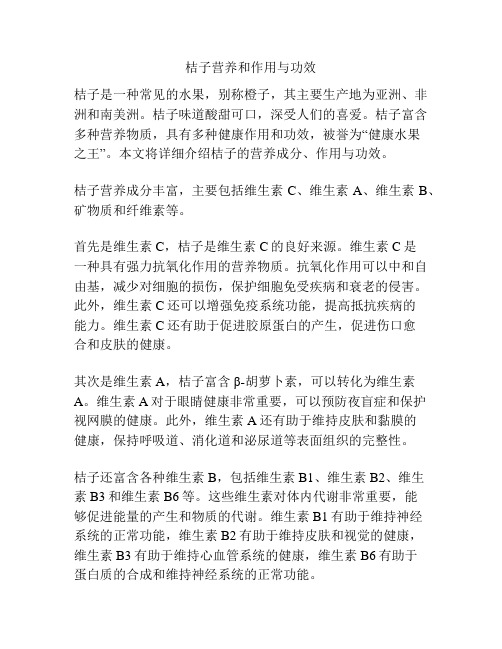 桔子营养和作用与功效

桔子是一种常见的水果，别称橙子，其主要生产地为亚洲、非洲和南美洲。桔子味道酸甜可口，深受人们的喜爱。桔子富含多种营养物质，具有多种健康作用和功效，被誉为“健康水果之王”。本文将详细介绍桔子的营养成分、作用与功效。

桔子营养成分丰富，主要包括维生素 C、维生素 A、维生素 B、矿物质和纤维素等。

首先是维生素 C，桔子是维生素 C 的良好来源。维生素 C 是一种具有强力抗氧化作用的营养物质。抗氧化作用可以中和自由基，减少对细胞的损伤，保护细胞免受疾病和衰老的侵害。此外，维生素 C 还可以增强免疫系统功能，提高抵抗疾病的能力。维生素 C 还有助于促进胶原蛋白的产生，促进伤口愈合和皮肤的健康。

其次是维生素 A，桔子富含 β-胡萝卜素，可以转化为维生素 A。维生素 A 对于眼睛健康非常重要，可以预防夜盲症和保护视网膜的健康。此外，维生素 A 还有助于维持皮肤和黏膜的健康，保持呼吸道、消化道和泌尿道等表面组织的完整性。

桔子还富含各种维生素 B，包括维生素 B1、维生素 B2、维生素 B3 和维生素 B6 等。这些维生素对体内代谢非常重要，能够促进能量的产生和物质的代谢。维生素 B1 有助于维持神经系统的正常功能，维生素 B2 有助于维持皮肤和视觉的健康，维生素 B3 有助于维持心血管系统的健康，维生素 B6 有助于蛋白质的合成和维持神经系统的正常功能。